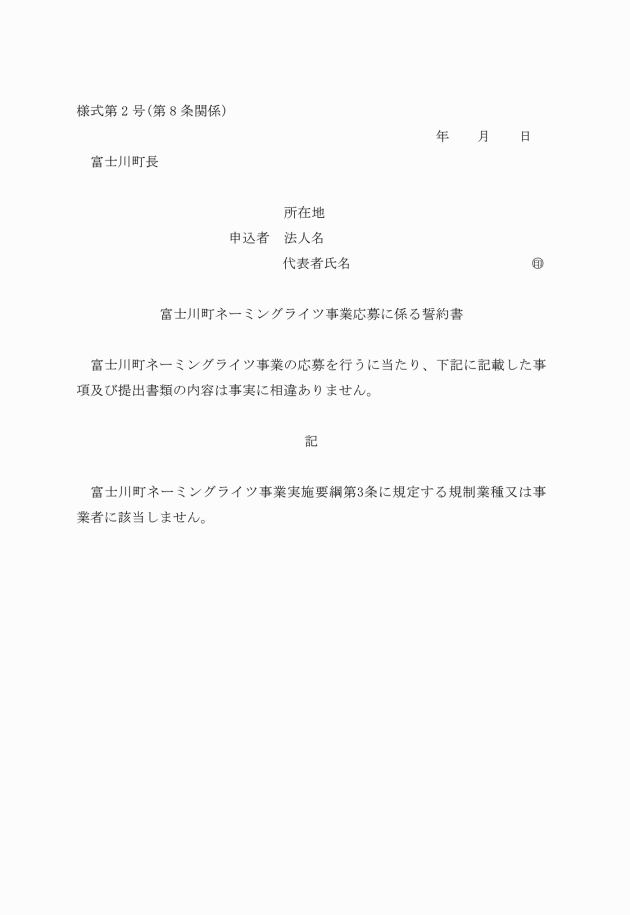 様式第２号（第８条関係）

年　　月　　日

富士川町長

所在地

申込者　法人名

代表者氏名　　　　　　　　　　㊞

富士川町ネーミングライツ事業応募に係る誓約書

富士川町ネーミングライツ事業の応募を行うに当たり、下記に記載した事項及び提出書類の内容は事実に相違ありません。

記

富士川町ネーミングライツ事業実施要綱第3条に規定する規制業種又は事業者に該当しません。